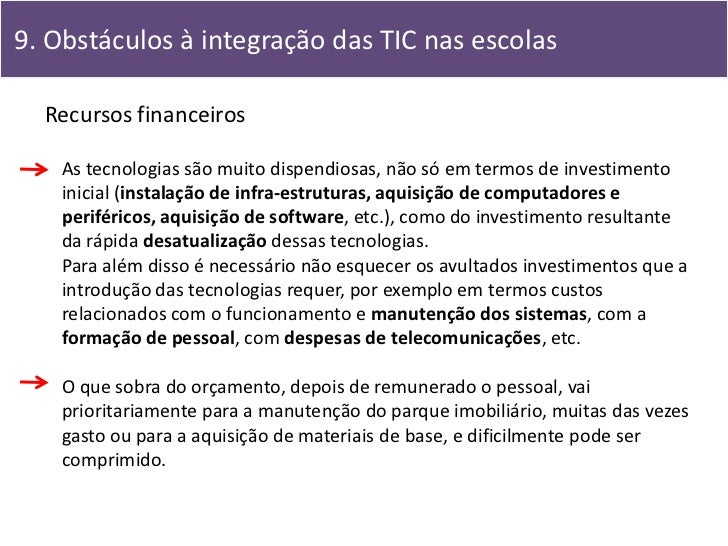 9. Obstáculos à integração das TIC nas escolas

Recursos financeiros

→ As tecnologias são muito dispendiosas, não só em termos de investimento inicial (instalação de infra-estruturas, aquisição de computadores e periféricos, aquisição de software, etc.), como do investimento resultante da rápida desatualização dessas tecnologias.

Para além disso é necessário não esquecer os avultados investimentos que a introdução das tecnologias requer, por exemplo em termos custos relacionados com o funcionamento e manutenção dos sistemas, com a formação de pessoal, com despesas de telecomunicações, etc.

→ O que sobra do orçamento, depois de remunerado o pessoal, vai prioritariamente para a manutenção do parque imobiliário, muitas das vezes gasto ou para a aquisição de materiais de base, e dificilmente pode ser comprimido.